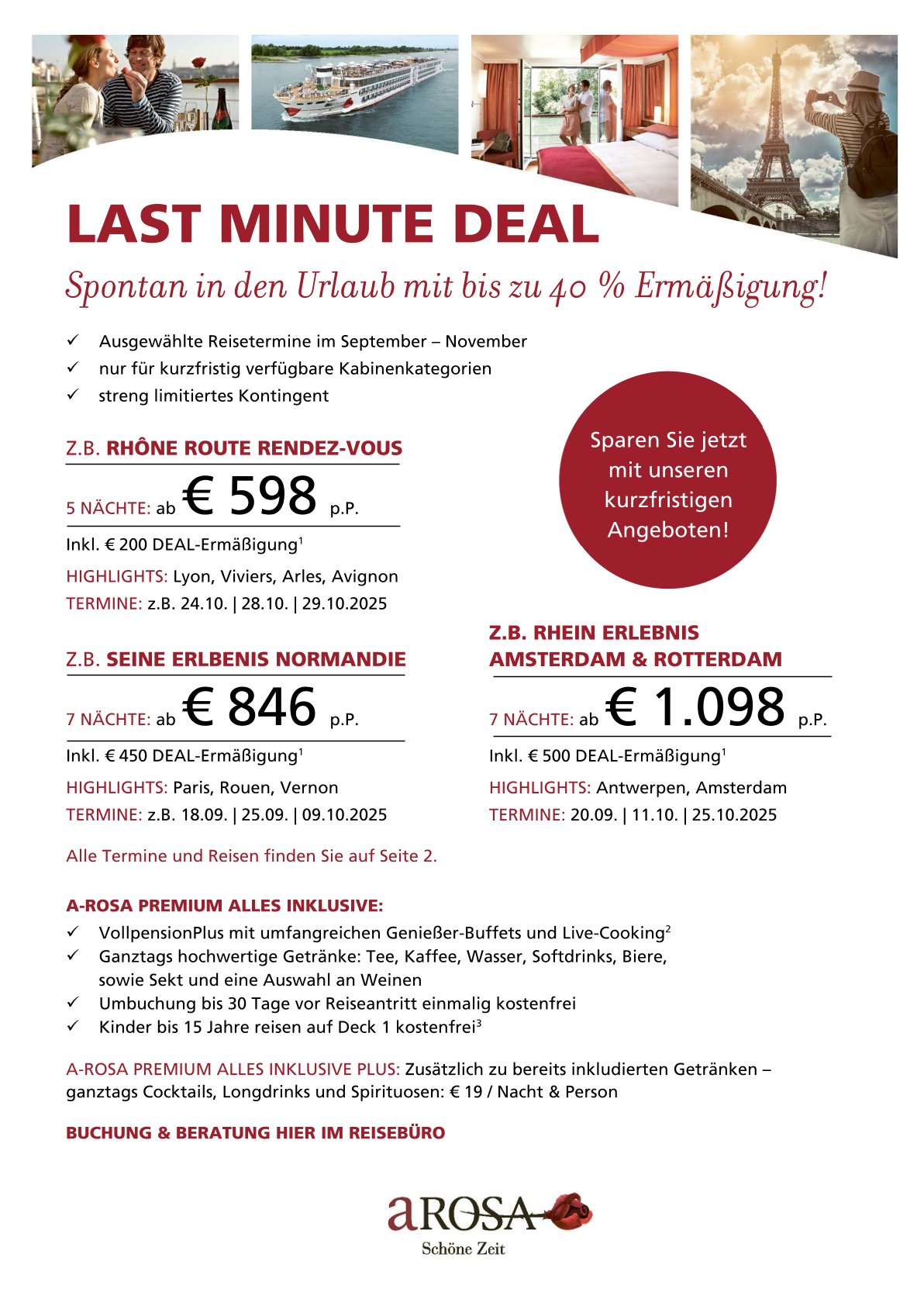 LAST MINUTE DEAL

Spontan in den Urlaub mit bis zu 40 % Ermäßigung!

✓ Ausgewählte Reisetermine im September – November
✓ nur für kurzfristig verfügbare Kabinenkategorien
✓ streng limitiertes Kontingent

Sparen Sie jetzt mit unseren kurzfristigen Angeboten!

Z.B. RHÔNE ROUTE RENDEZ-VOUS

5 NÄCHTE: ab € 598 p.P.

Inkl. € 200 DEAL-Ermäßigung$^1$

HIGHLIGHTS: Lyon, Viviers, Arles, Avignon

TERMINE: z.B. 24.10. | 28.10. | 29.10.2025

Z.B. SEINE ERLBENIS NORMANDIE

7 NÄCHTE: ab € 846 p.P.

Inkl. € 450 DEAL-Ermäßigung$^1$

HIGHLIGHTS: Paris, Rouen, Vernon

TERMINE: z.B. 18.09. | 25.09. | 09.10.2025

Z.B. RHEIN ERLEBNIS AMSTERDAM & ROTTERDAM

7 NÄCHTE: ab € 1.098 p.P.

Inkl. € 500 DEAL-Ermäßigung$^1$

HIGHLIGHTS: Antwerpen, Amsterdam

TERMINE: 20.09. | 11.10. | 25.10.2025

Alle Termine und Reisen finden Sie auf Seite 2.

A-ROSA PREMIUM ALLES INKLUSIVE:
✓ VollpensionPlus mit umfangreichen Genießer-Buffets und Live-Cooking$^2$
✓ Ganztags hochwertige Getränke: Tee, Kaffee, Wasser, Softdrinks, Biere, sowie Sekt und eine Auswahl an Weinen
✓ Umbuchung bis 30 Tage vor Reiseantritt einmalig kostenfrei
✓ Kinder bis 15 Jahre reisen auf Deck 1 kostenfrei$^3$

A-ROSA PREMIUM ALLES INKLUSIVE PLUS: Zusätzlich zu bereits inkludierten Getränken – ganztags Cocktails, Longdrinks und Spirituosen: € 19 / Nacht & Person

BUCHUNG & BERATUNG HIER IM REISEBÜRO

aROSA
Schöne Zeit